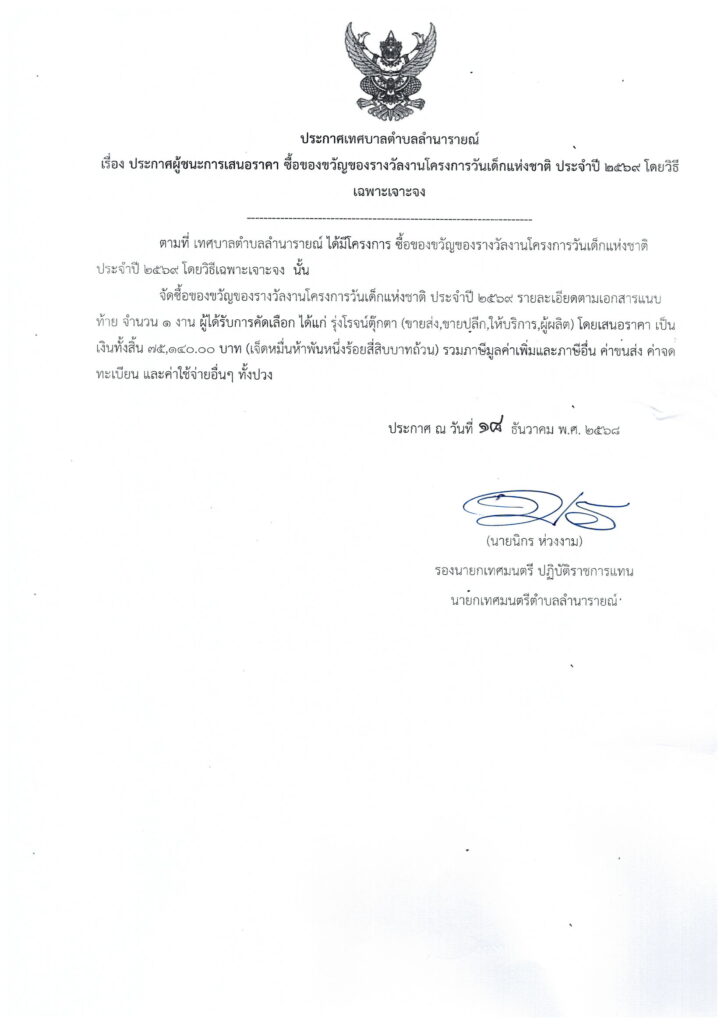 ประกาศเทศบาลตำบลลำนารายณ์

เรื่อง ประกาศผู้ชนะการเสนอราคา ซื้อของขวัญของรางวัลงานโครงการวันเด็กแห่งชาติ ประจำปี ๒๕๖๙ โดยวิธีเฉพาะเจาะจง

--------------------------------------------------------------------

ตามที่ เทศบาลตำบลลำนารายณ์ ได้มีโครงการ ซื้อของขวัญของรางวัลงานโครงการวันเด็กแห่งชาติ ประจำปี ๒๕๖๙ โดยวิธีเฉพาะเจาะจง นั้น

จัดซื้อของขวัญของรางวัลงานโครงการวันเด็กแห่งชาติ ประจำปี ๒๕๖๙ รายละเอียดตามเอกสารแนบท้าย จำนวน ๑ งาน ผู้ได้รับการคัดเลือก ได้แก่ รุ่งโรจน์ตุ๊กตา (ขายส่ง,ขายปลีก,ให้บริการ,ผู้ผลิต) โดยเสนอราคา เป็นเงินทั้งสิ้น ๗๕,๑๔๐.๐๐ บาท (เจ็ดหมื่นห้าพันหนึ่งร้อยสี่สิบบาทถ้วน) รวมภาษีมูลค่าเพิ่มและภาษีอื่น ค่าขนส่ง ค่าจดทะเบียน และค่าใช้จ่ายอื่นๆ ทั้งปวง

ประกาศ ณ วันที่ ๑๘ ธันวาคม พ.ศ. ๒๕๖๘

(นายนิกร ห่วงงาม)
รองนายกเทศมนตรี ปฏิบัติราชการแทน
นายกเทศมนตรีตำบลลำนารายณ์